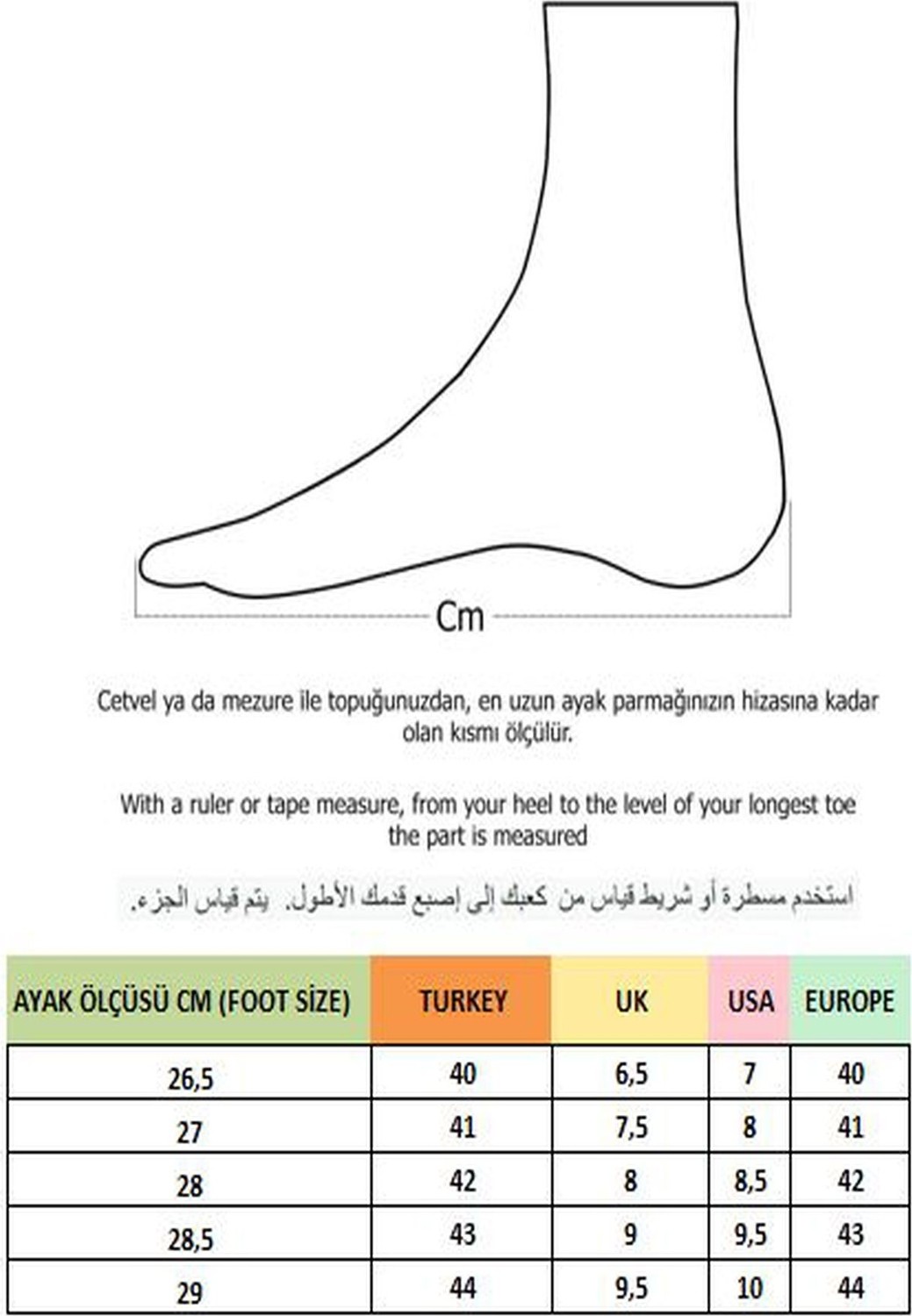 Cm

Cetvel ya da mezure ile topuğunuzdan, en uzun ayak parmağınızın hizasına kadar olan kısmı ölçülür.

With a ruler or tape measure, from your heel to the level of your longest toe the part is measured

استخدم مسطرة أو شريط قياس من كعبك إلى إصبع قدمك الأطول. يتم قياس الجزء.

| AYAK ÖLÇÜSÜ CM (FOOT SİZE) | TURKEY | UK | USA | EUROPE |
|---|---|---|---|---|
| 26,5 | 40 | 6,5 | 7 | 40 |
| 27 | 41 | 7,5 | 8 | 41 |
| 28 | 42 | 8 | 8,5 | 42 |
| 28,5 | 43 | 9 | 9,5 | 43 |
| 29 | 44 | 9,5 | 10 | 44 |